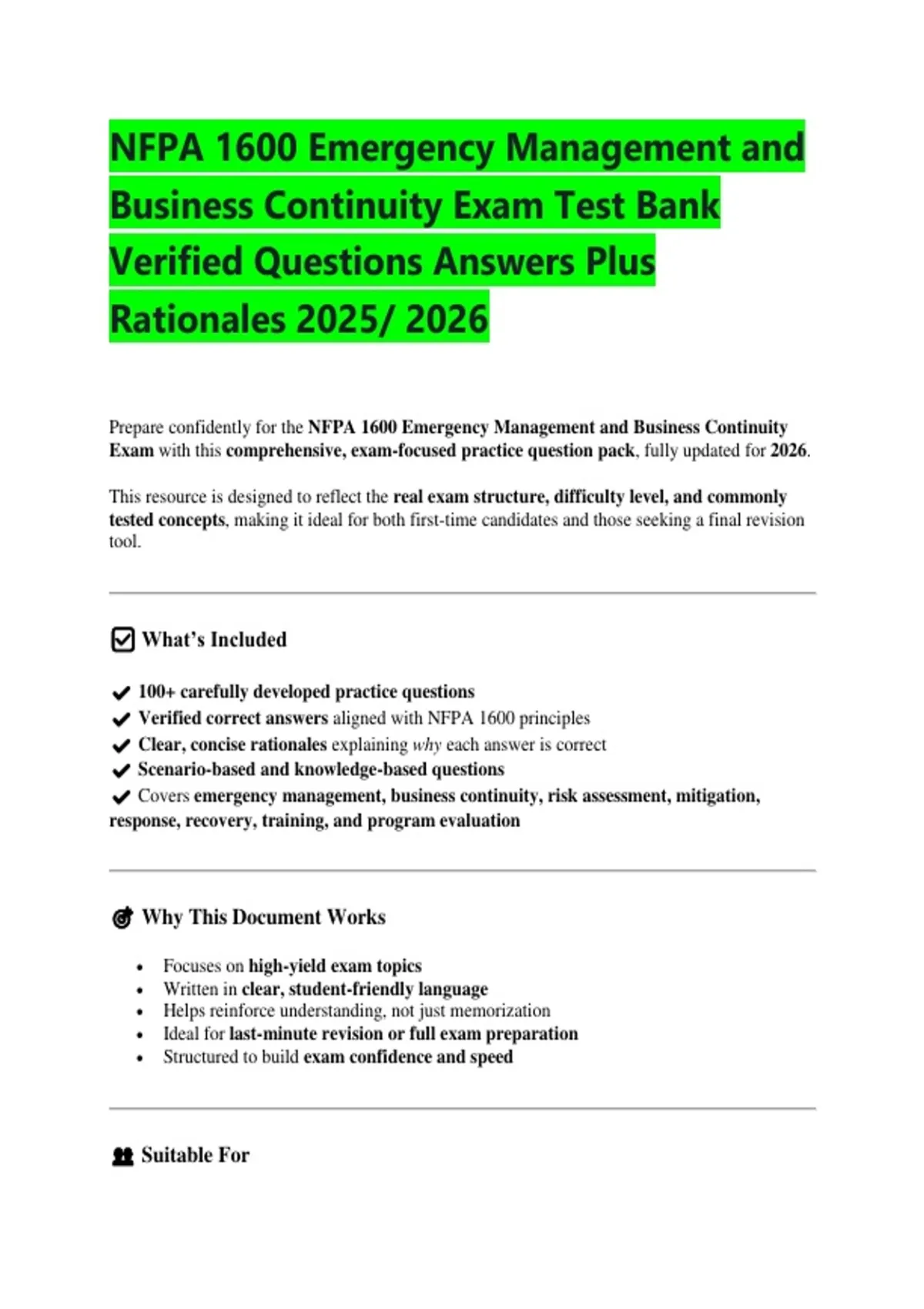 NFPA 1600 Emergency Management and Business Continuity Exam Test Bank Verified Questions Answers Plus Rationales 2025/ 2026

Prepare confidently for the NFPA 1600 Emergency Management and Business Continuity Exam with this comprehensive, exam-focused practice question pack, fully updated for 2026.

This resource is designed to reflect the real exam structure, difficulty level, and commonly tested concepts, making it ideal for both first-time candidates and those seeking a final revision tool.

☑ What's Included

✔ 100+ carefully developed practice questions
✔ Verified correct answers aligned with NFPA 1600 principles
✔ Clear, concise rationales explaining why each answer is correct
✔ Scenario-based and knowledge-based questions
✔ Covers emergency management, business continuity, risk assessment, mitigation, response, recovery, training, and program evaluation

Why This Document Works

• Focuses on high-yield exam topics
• Written in clear, student-friendly language
• Helps reinforce understanding, not just memorization
• Ideal for last-minute revision or full exam preparation
• Structured to build exam confidence and speed

Suitable For